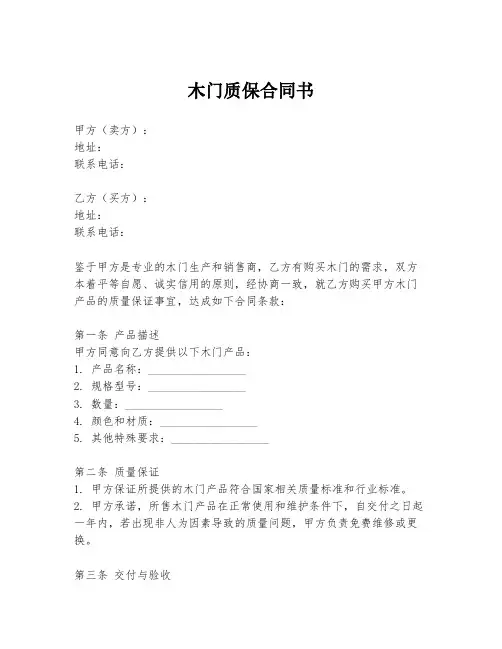 木门质保合同书

甲方（卖方）：
地址：
联系电话：

乙方（买方）：
地址：
联系电话：

鉴于甲方是专业的木门生产和销售商，乙方有购买木门的需求，双方本着平等自愿、诚实信用的原则，经协商一致，就乙方购买甲方木门产品的质量保证事宜，达成如下合同条款：

第一条 产品描述
甲方同意向乙方提供以下木门产品：
1. 产品名称：________________
2. 规格型号：________________
3. 数量：________________
4. 颜色和材质：________________
5. 其他特殊要求：________________

第二条 质量保证
1. 甲方保证所提供的木门产品符合国家相关质量标准和行业标准。
2. 甲方承诺，所售木门产品在正常使用和维护条件下，自交付之日起一年内，若出现非人为因素导致的质量问题，甲方负责免费维修或更换。

第三条 交付与验收